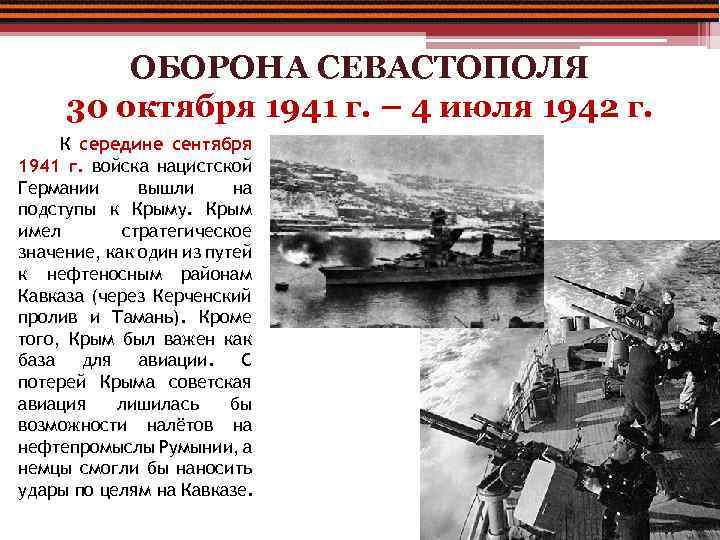 ОБОРОНА СЕВАСТОПОЛЯ
30 октября 1941 г. – 4 июля 1942 г.

К середине сентября 1941 г. войска нацистской Германии вышли на подступы к Крыму. Крым имел стратегическое значение, как один из путей к нефтеносным районам Кавказа (через Керченский пролив и Тамань). Кроме того, Крым был важен как база для авиации. С потерей Крыма советская авиация лишилась бы возможности налётов на нефтепромыслы Румынии, а немцы смогли бы наносить удары по целям на Кавказе.